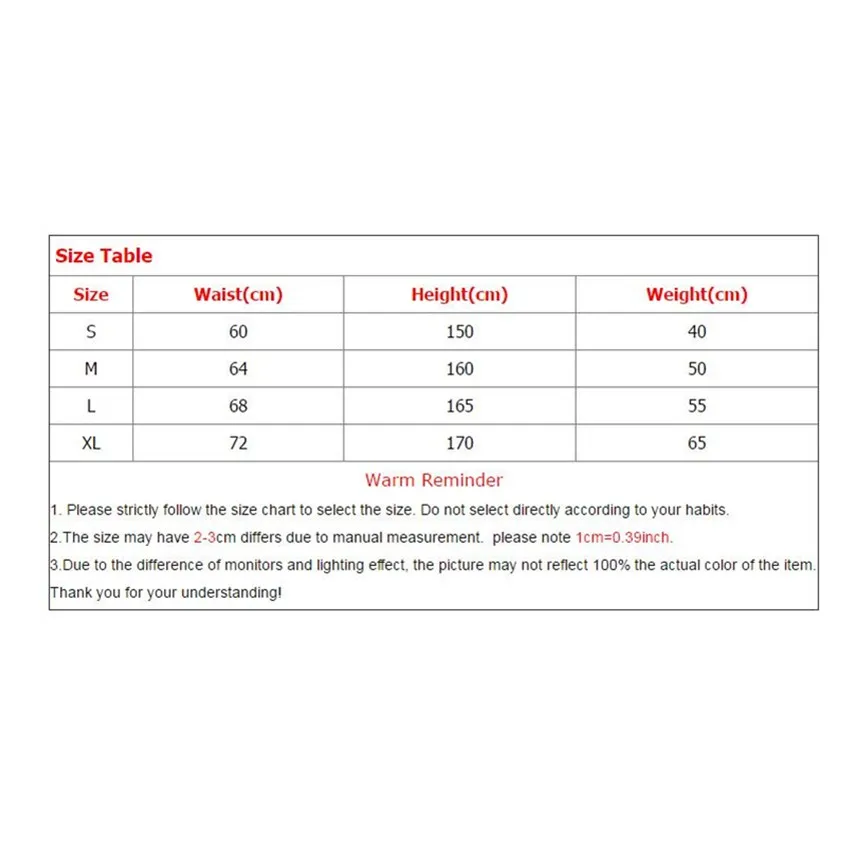 Size Table

| Size | Waist(cm) | Height(cm) | Weight(cm) |
|---|---|---|---|
| S | 60 | 150 | 40 |
| M | 64 | 160 | 50 |
| L | 68 | 165 | 55 |
| XL | 72 | 170 | 65 |

Warm Reminder

1. Please strictly follow the size chart to select the size. Do not select directly according to your habits.

2.The size may have 2-3cm differs due to manual measurement. please note 1cm=0.39inch.

3.Due to the difference of monitors and lighting effect, the picture may not reflect 100% the actual color of the item.

Thank you for your understanding!